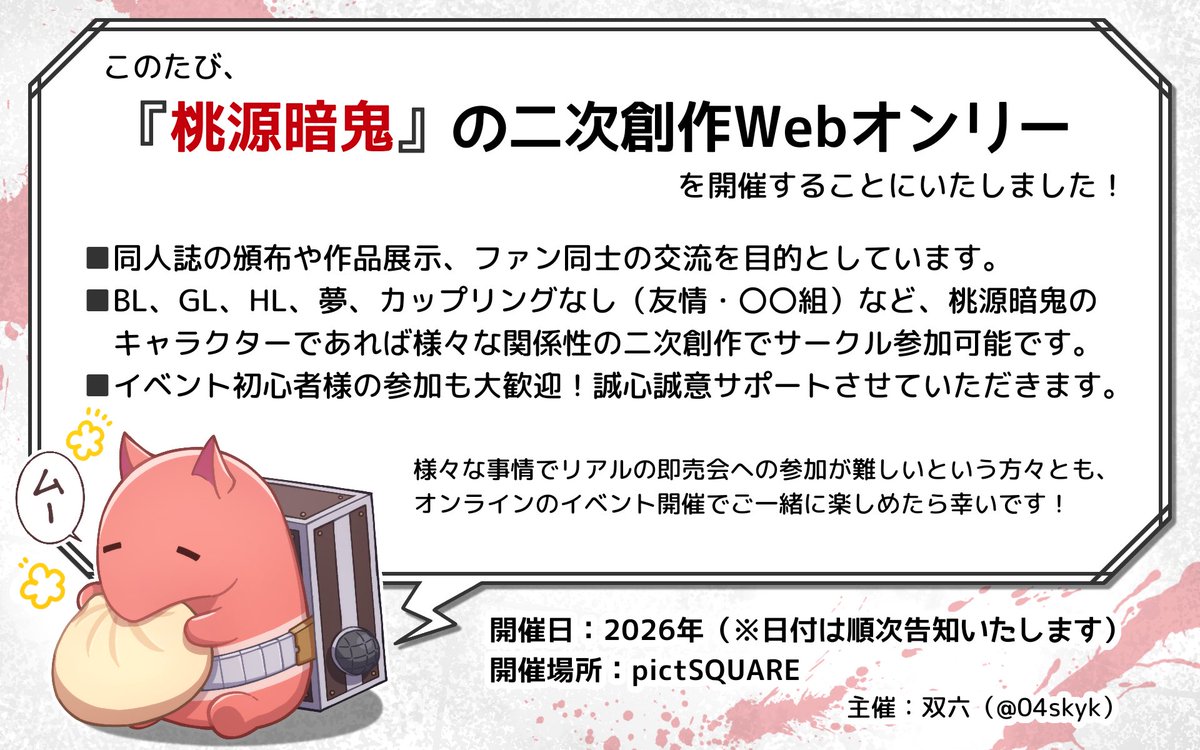 このたび、

『桃源暗鬼』の二次創作Webオンリー

を開催することにいたしました！

■同人誌の頒布や作品展示、ファン同士の交流を目的としています。
■BL、GL、HL、夢、カップリングなし（友情・〇〇組）など、桃源暗鬼のキャラクターであれば様々な関係性の二次創作でサークル参加可能です。
■イベント初心者様の参加も大歓迎！誠心誠意サポートさせていただきます。

ムー

様々な事情でリアルの即売会への参加が難しいという方々とも、オンラインのイベント開催でご一緒に楽しめたら幸いです！

開催日：2026年（※日付は順次告知いたします）
開催場所：pictSQUARE

主催：双六（@04skyk）